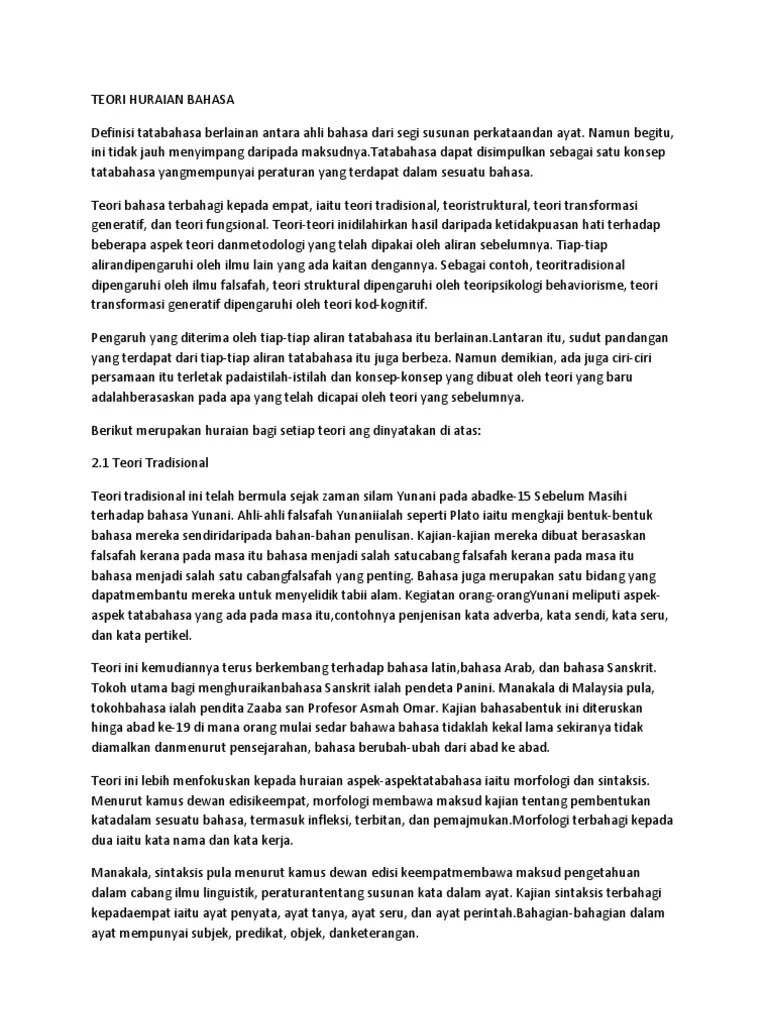 TEORI HURAIAN BAHASA

Definisi tatabahasa berlainan antara ahli bahasa dari segi susunan perkataandan ayat. Namun begitu, ini tidak jauh menyimpang daripada maksudnya.Tatabahasa dapat disimpulkan sebagai satu konsep tatabahasa yangmempunyai peraturan yang terdapat dalam sesuatu bahasa.

Teori bahasa terbahagi kepada empat, iaitu teori tradisional, teoristruktural, teori transformasi generatif, dan teori fungsional. Teori-teori inidilahirkan hasil daripada ketidakpuasan hati terhadap beberapa aspek teori danmetodologi yang telah dipakai oleh aliran sebelumnya. Tiap-tiap alirandipengaruhi oleh ilmu lain yang ada kaitan dengannya. Sebagai contoh, teoritradisional dipengaruhi oleh ilmu falsafah, teori struktural dipengaruhi oleh teoripsikologi behaviorisme, teori transformasi generatif dipengaruhi oleh teori kod-kognitif.

Pengaruh yang diterima oleh tiap-tiap aliran tatabahasa itu berlainan.Lantaran itu, sudut pandangan yang terdapat dari tiap-tiap aliran tatabahasa itu juga berbeza. Namun demikian, ada juga ciri-ciri persamaan itu terletak padaistilah-istilah dan konsep-konsep yang dibuat oleh teori yang baru adalahberasaskan pada apa yang telah dicapai oleh teori yang sebelumnya.

Berikut merupakan huraian bagi setiap teori ang dinyatakan di atas:

2.1 Teori Tradisional

Teori tradisional ini telah bermula sejak zaman silam Yunani pada abadke-15 Sebelum Masihi terhadap bahasa Yunani. Ahli-ahli falsafah Yunaniialah seperti Plato iaitu mengkaji bentuk-bentuk bahasa mereka sendiridaripada bahan-bahan penulisan. Kajian-kajian mereka dibuat berasaskan falsafah kerana pada masa itu bahasa menjadi salah satucabang falsafah kerana pada masa itu bahasa menjadi salah satu cabangfalsafah yang penting. Bahasa juga merupakan satu bidang yang dapatmembantu mereka untuk menyelidik tabii alam. Kegiatan orang-orangYunani meliputi aspek-aspek tatabahasa yang ada pada masa itu,contohnya penjenisan kata adverba, kata sendi, kata seru, dan kata pertikel.

Teori ini kemudiannya terus berkembang terhadap bahasa latin,bahasa Arab, dan bahasa Sanskrit. Tokoh utama bagi menghuraikanbahasa Sanskrit ialah pendeta Panini. Manakala di Malaysia pula, tokohbahasa ialah pendita Zaaba san Profesor Asmah Omar. Kajian bahasabentuk ini diteruskan hinga abad ke-19 di mana orang mulai sedar bahawa bahasa tidaklah kekal lama sekiranya tidak diamalkan danmenurut pensejarahan, bahasa berubah-ubah dari abad ke abad.

Teori ini lebih menfokuskan kepada huraian aspek-aspektatabahasa iaitu morfologi dan sintaksis. Menurut kamus dewan edisikeempat, morfologi membawa maksud kajian tentang pembentukan katadalam sesuatu bahasa, termasuk infleksi, terbitan, dan pemajmukan.Morfologi terbahagi kepada dua iaitu kata nama dan kata kerja.

Manakala, sintaksis pula menurut kamus dewan edisi keempatmembawa maksud pengetahuan dalam cabang ilmu linguistik, peraturantentang susunan kata dalam ayat. Kajian sintaksis terbahagi kepadaempat iaitu ayat penyata, ayat tanya, ayat seru, dan ayat perintah.Bahagian-bahagian dalam ayat mempunyai subjek, predikat, objek, danketerangan.